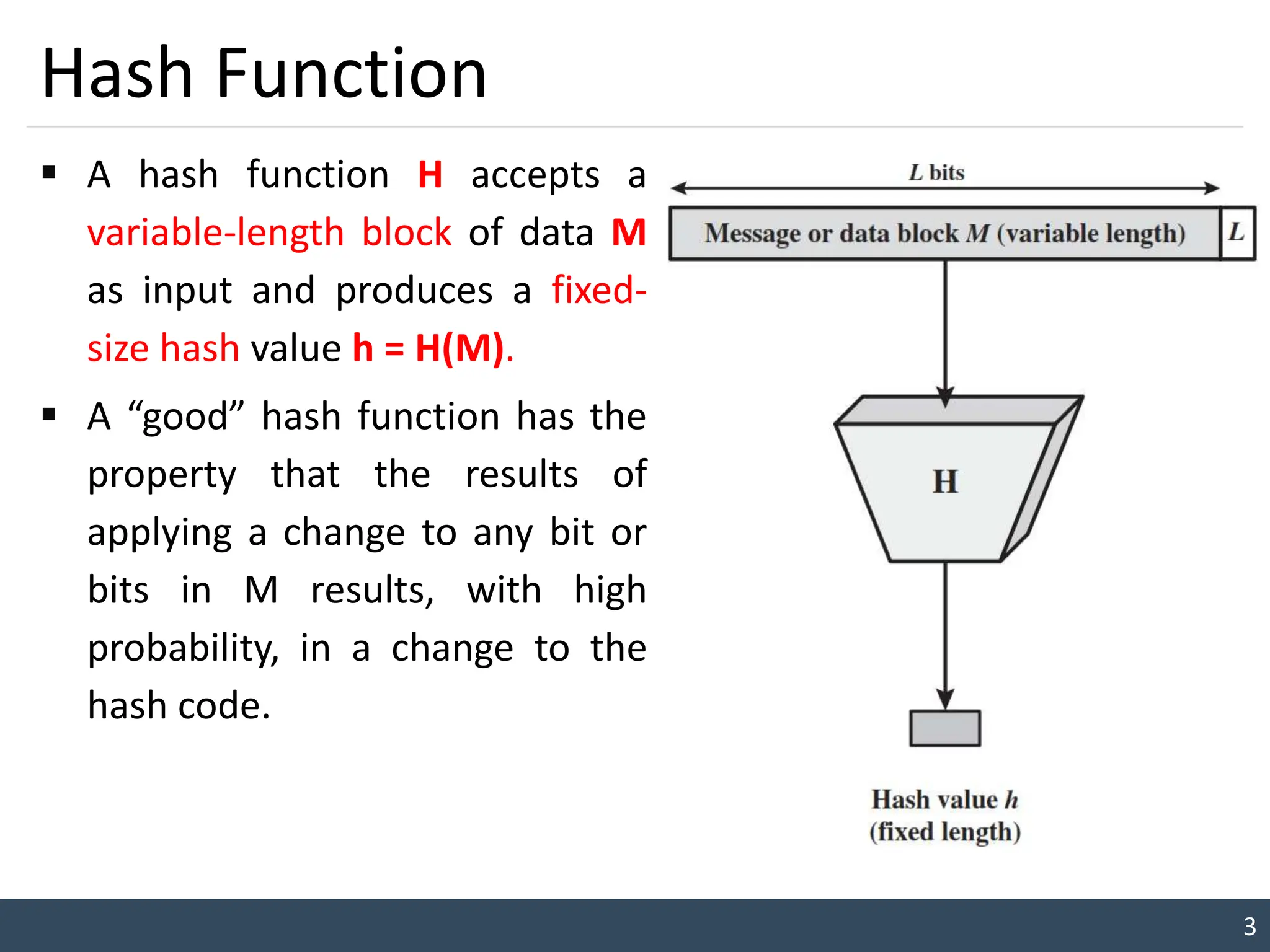 Hash Function

▪ A hash function H accepts a variable-length block of data M as input and produces a fixed-size hash value h = H(M).

▪ A “good” hash function has the property that the results of applying a change to any bit or bits in M results, with high probability, in a change to the hash code.

L bits

Message or data block M (variable length)

L

H

Hash value h
(fixed length)

3